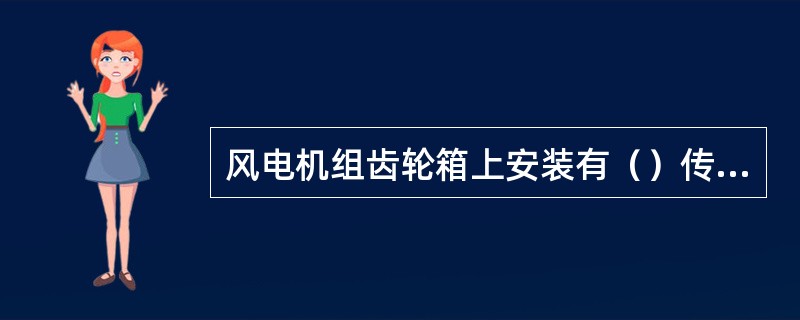 风电机组齿轮箱上安装有（）传...